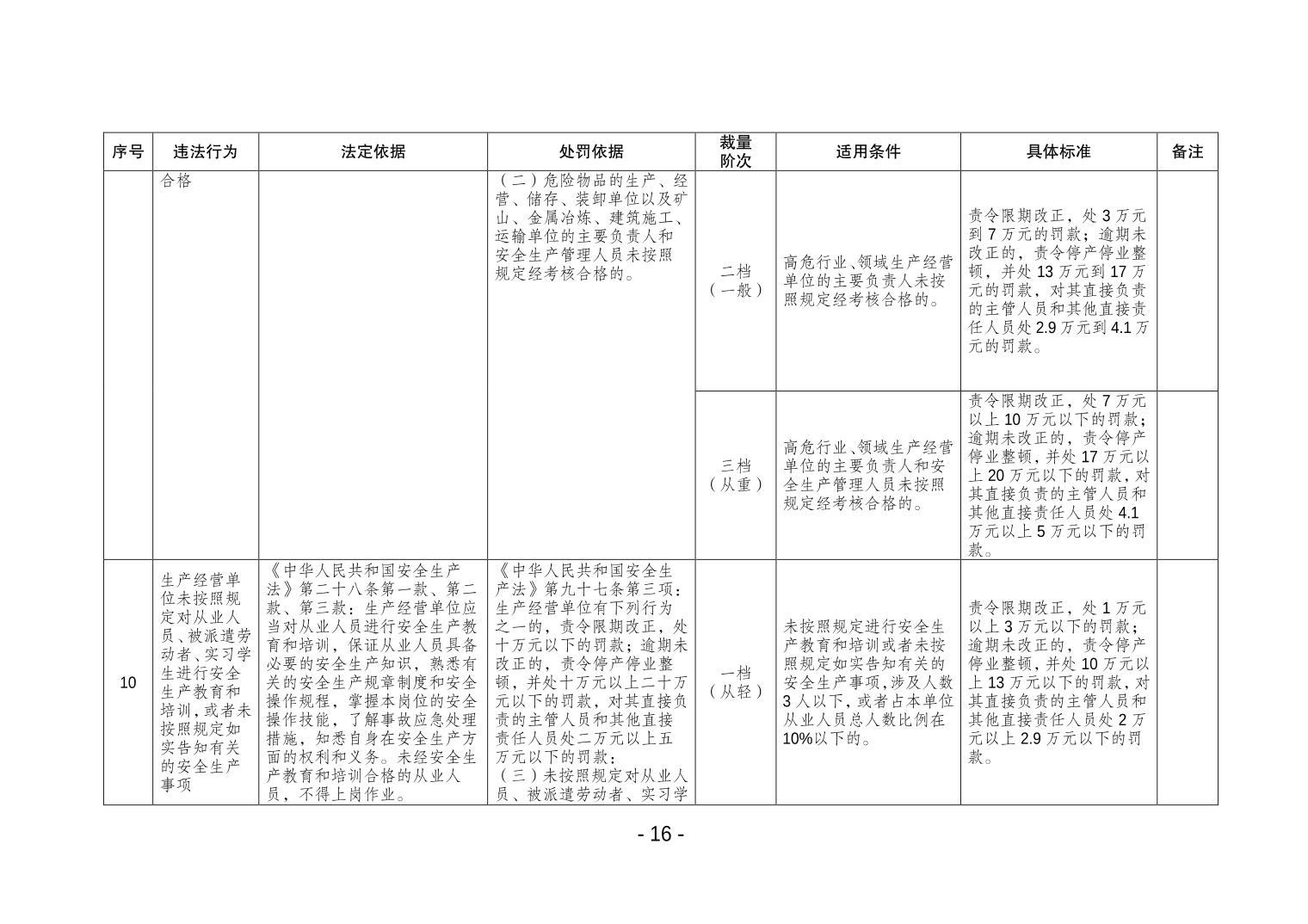 | 序号 | 违法行为 | 法定依据 | 处罚依据 | 裁量阶次 | 适用条件 | 具体标准 | 备注 |
|---|---|---|---|---|---|---|---|
|  | 合格 |  | （二）危险物品的生产、经营、储存、装卸单位以及矿山、金属冶炼、建筑施工、运输单位的主要负责人和安全生产管理人员未按照规定经考核合格的。 | 二档（一般） | 高危行业、领域生产经营单位的主要负责人未按照规定经考核合格的。 | 责令限期改正，处3万元到7万元的罚款；逾期未改正的，责令停产停业整顿，并处13万元到17万元的罚款，对其直接负责的主管人员和其他直接责任人员处2.9万元到4.1万元的罚款。 |  |
|  |  |  |  | 三档（从重） | 高危行业、领域生产经营单位的主要负责人和安全生产管理人员未按照规定经考核合格的。 | 责令限期改正，处7万元以上10万元以下的罚款；逾期未改正的，责令停产停业整顿，并处17万元以上20万元以下的罚款，对其直接负责的主管人员和其他直接责任人员处4.1万元以上5万元以下的罚款。 |  |
| 10 | 生产经营单位未按照规定对从业人员、被派遣劳动者、实习学生进行安全生产教育和培训，或者未按照规定如实告知有关的安全生产事项 | 《中华人民共和国安全生产法》第二十八条第一款、第二款、第三款：生产经营单位应当对从业人员进行安全生产教育和培训，保证从业人员具备必要的安全生产知识，熟悉有关的安全生产规章制度和安全操作规程，掌握本岗位的安全操作技能，了解事故应急处理措施，知悉自身在安全生产方面的权利和义务。未经安全生产教育和培训合格的从业人员，不得上岗作业。 | 《中华人民共和国安全生产法》第九十七条第三项：生产经营单位有下列行为之一的，责令限期改正，处十万元以下的罚款；逾期未改正的，责令停产停业整顿，并处十万元以上二十万元以下的罚款，对其直接负责的主管人员和其他直接责任人员处二万元以上五万元以下的罚款：（三）未按照规定对从业人员、被派遣劳动者、实习学 | 一档（从轻） | 未按照规定进行安全生产教育和培训或者未按照规定如实告知有关的安全生产事项，涉及人数3人以下，或者占本单位从业人员总人数比例在10%以下的。 | 责令限期改正，处1万元以上3万元以下的罚款；逾期未改正的，责令停产停业整顿，并处10万元以上13万元以下的罚款，对其直接负责的主管人员和其他直接责任人员处2万元以上2.9万元以下的罚款。 |  |

- 16 -